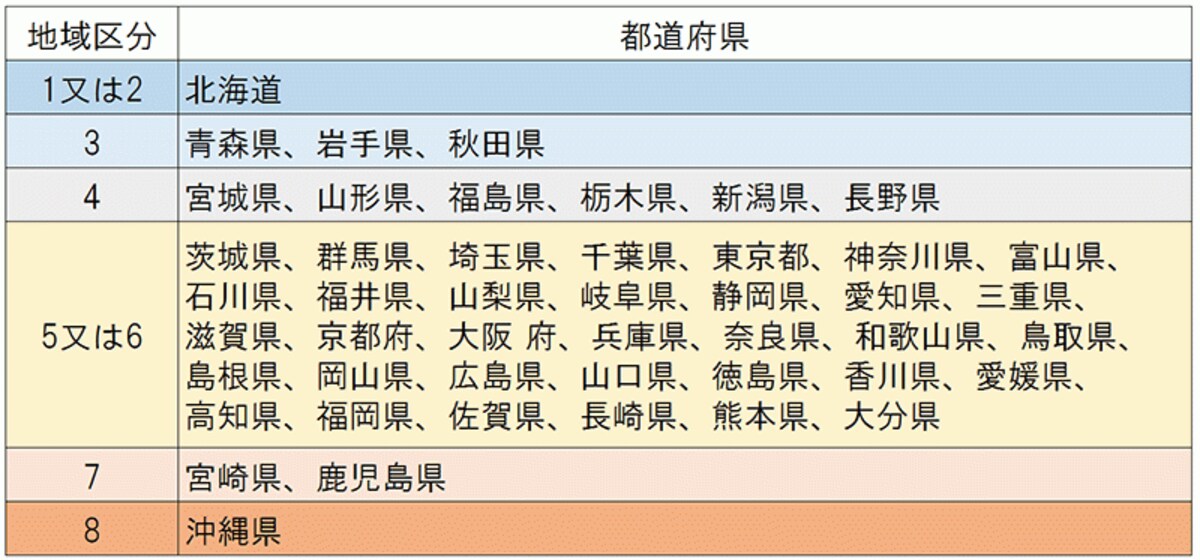 | 地域区分 | 都道府県 |
|---|---|
| 1又は2 | 北海道 |
| 3 | 青森県、岩手県、秋田県 |
| 4 | 宮城県、山形県、福島県、栃木県、新潟県、長野県 |
| 5又は6 | 茨城県、群馬県、埼玉県、千葉県、東京都、神奈川県、富山県、石川県、福井県、山梨県、岐阜県、静岡県、愛知県、三重県、滋賀県、京都府、大阪 府、兵庫県、奈良県、和歌山県、鳥取県、島根県、岡山県、広島県、山口県、徳島県、香川県、愛媛県、高知県、福岡県、佐賀県、長崎県、熊本県、大分県 |
| 7 | 宮崎県、鹿児島県 |
| 8 | 沖縄県 |